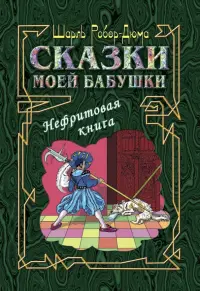 Шарль Робер-Дюма

СКАЗКИ
МОЕЙ БАБУШКИ

Нефритовая
книга